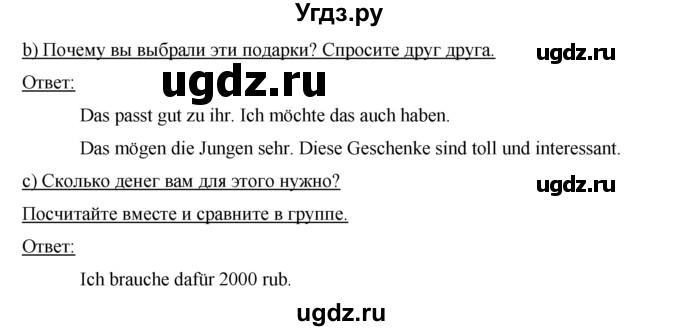 Угдз.ру

b) Почему вы выбрали эти подарки? Спросите друг друга.

ugdz.ru

Ответ:

ugdz.ru

Das passt gut zu ihr. Ich möchte das auch haben.

Das mögen die Jungen sehr. Diese Geschenke sind toll und interessant.

c) Сколько денег вам для этого нужно?

ugdz.ru

Посчитайте вместе и сравните в группе.

Ответ:

Ich brauche dafür 2000 rub.

ugdz.ru